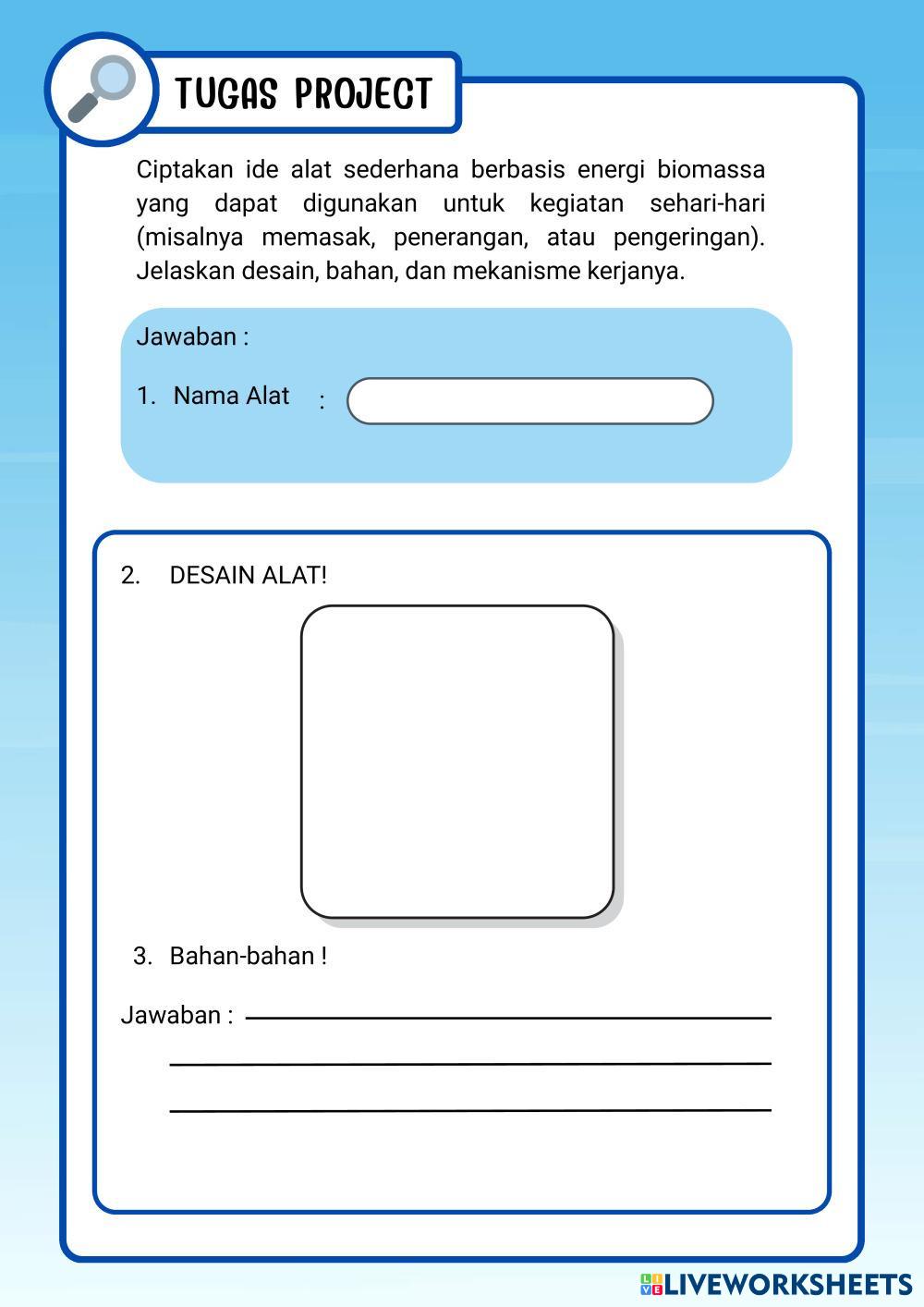 TUGAS PROJECT

Ciptakan ide alat sederhana berbasis energi biomassa yang dapat digunakan untuk kegiatan sehari-hari (misalnya memasak, penerangan, atau pengeringan). Jelaskan desain, bahan, dan mekanisme kerjanya.

Jawaban :

1. Nama Alat :

2. DESAIN ALAT!

3. Bahan-bahan !

Jawaban :

LIVEWORKSHEETS